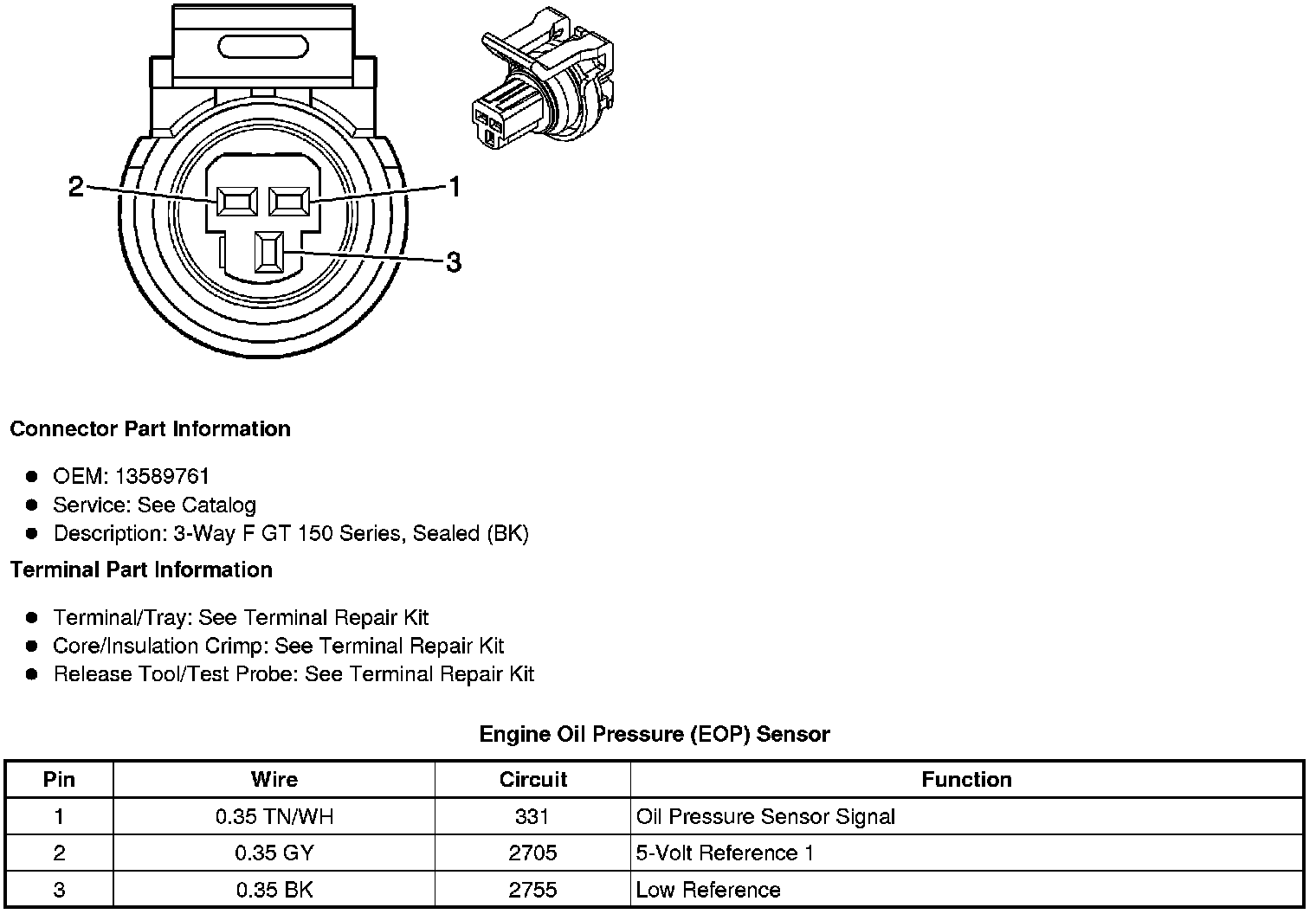 2
1
3

Connector Part Information

- OEM: 13589761
- Service: See Catalog
- Description: 3-Way F GT 150 Series, Sealed (BK)

Terminal Part Information

- Terminal/Tray: See Terminal Repair Kit
- Core/Insulation Crimp: See Terminal Repair Kit
- Release Tool/Test Probe: See Terminal Repair Kit

Engine Oil Pressure (EOP) Sensor

| Pin | Wire | Circuit | Function |
|---|---|---|---|
| 1 | 0.35 TN/WH | 331 | Oil Pressure Sensor Signal |
| 2 | 0.35 GY | 2705 | 5-Volt Reference 1 |
| 3 | 0.35 BK | 2755 | Low Reference |